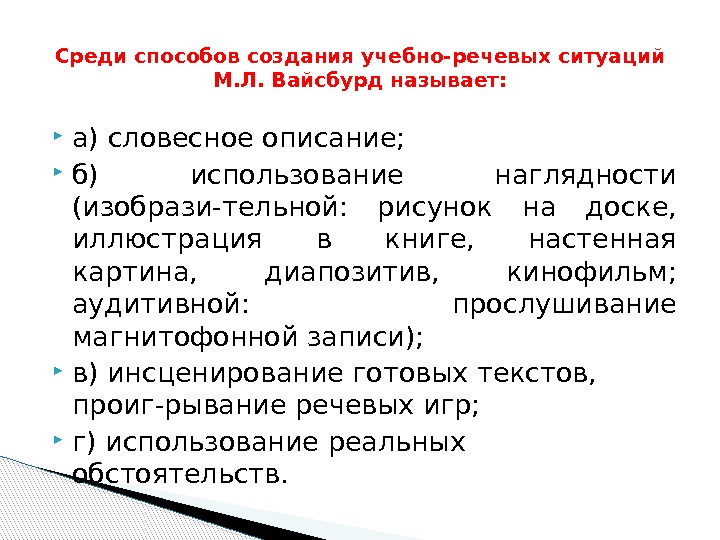 Среди способов создания учебно-речевых ситуаций М.Л. Вайсбурд называет:

а) словесное описание;

б) использование наглядности (изобрази-тельной: рисунок на доске, иллюстрация в книге, настенная картина, диапозитив, кинофильм; аудитивной: прослушивание магнитофонной записи);

в) инсценирование готовых текстов, проиг-рывание речевых игр;

г) использование реальных обстоятельств.